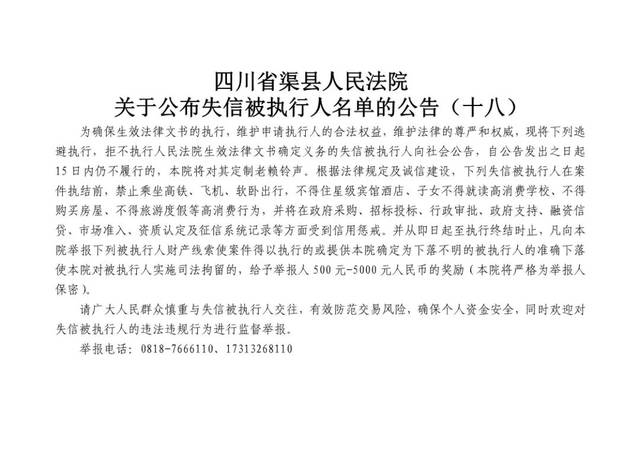 四川省渠县人民法院
关于公布失信被执行人名单的公告（十八）

为确保生效法律文书的执行，维护申请执行人的合法权益，维护法律的尊严和权威，现将下列逃避执行，拒不执行人民法院生效法律文书确定义务的失信被执行人向社会公告，自公告发出之日起15日内仍不履行的，本院将对其定制老赖铃声。根据法律规定及诚信建设，下列失信被执行人在案件执结前，禁止乘坐高铁、飞机、软卧出行，不得住星级宾馆酒店、子女不得就读高消费学校、不得购买房屋、不得旅游度假等高消费行为，并将在政府采购、招标投标、行政审批、政府支持、融资信贷、市场准入、资质认定及征信系统记录等方面受到信用惩戒。并从即日起至执行终结时止，凡向本院举报下列被执行人财产线索使案件得以执行的或提供本院确定为下落不明的被执行人的准确下落使本院对被执行人实施司法拘留的，给予举报人500元-5000元人民币的奖励（本院将严格为举报人保密）。

请广大人民群众慎重与失信被执行人交往，有效防范交易风险，确保个人资金安全，同时欢迎对失信被执行人的违法违规行为进行监督举报。

举报电话：0818-7666110、17313268110